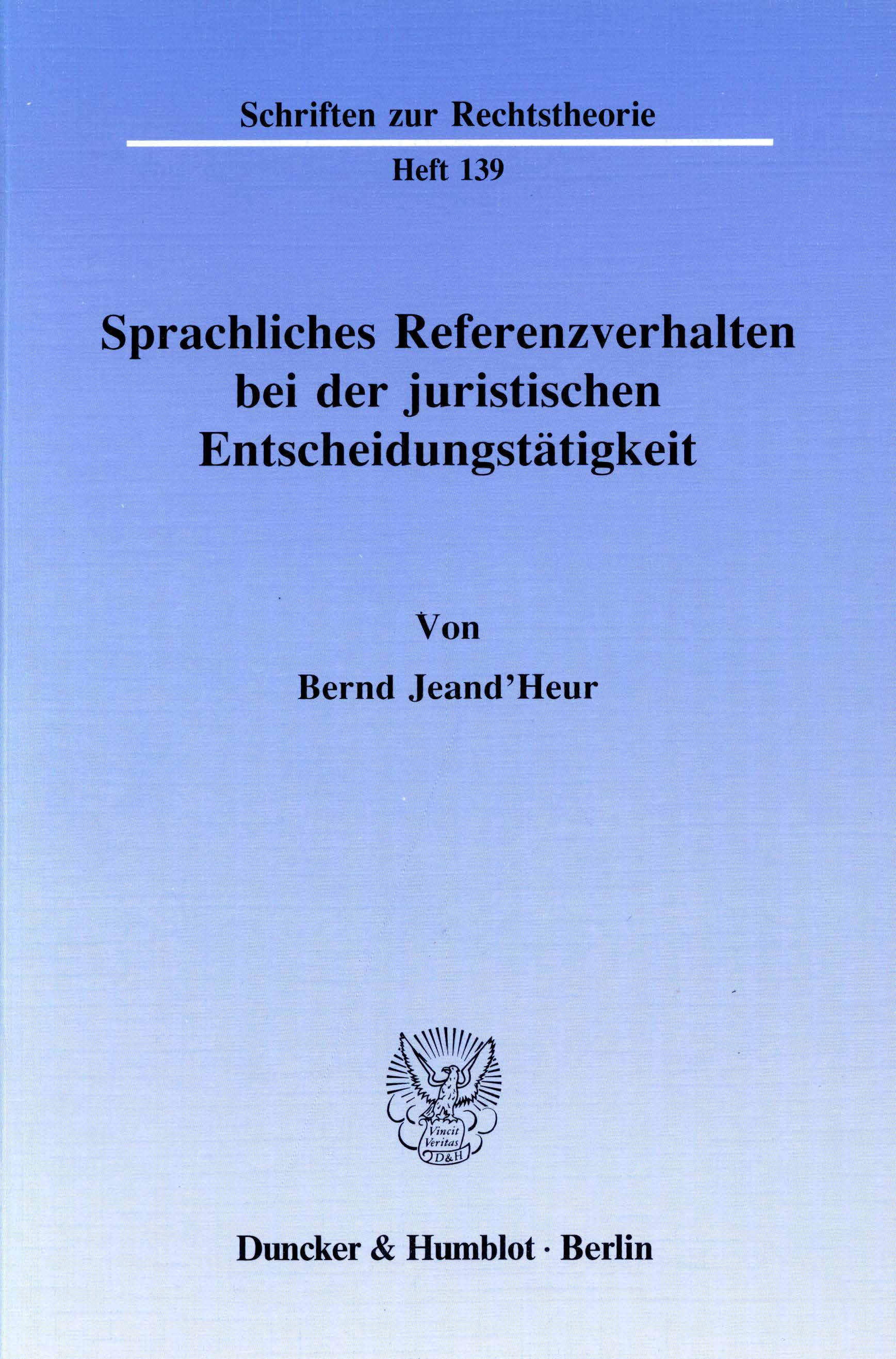 Schriften zur Rechtstheorie

Heft 139

Sprachliches Referenzverhalten bei der juristischen Entscheidungstätigkeit

Von

Bernd Jeand'Heur

Vincit Veritas D&H

Duncker & Humblot · Berlin